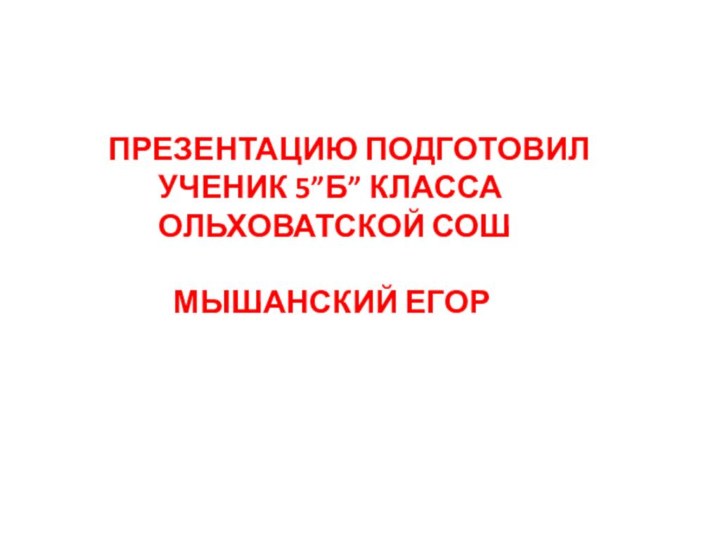 ПРЕЗЕНТАЦИЮ ПОДГОТОВИЛ УЧЕНИК 5”Б” КЛАССА ОЛЬХОВАТСКОЙ СОШ

МЫШАНСКИЙ ЕГОР